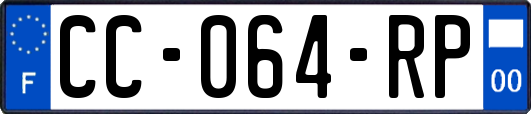 F
CC-064-RP
00